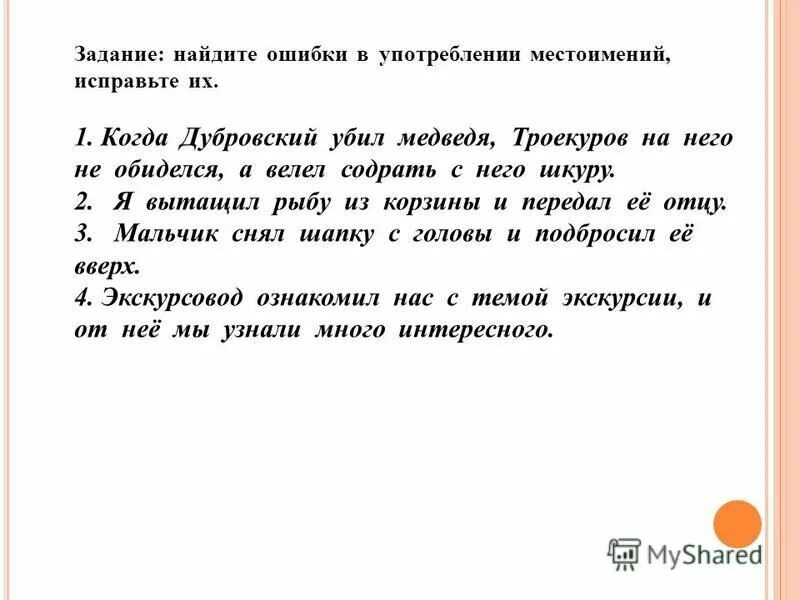 Задание: найдите ошибки в употреблении местоимений, исправьте их.

1. Когда Дубровский убил медведя, Троекуров на него не обиделся, а велел содрать с него шкуру.
2. Я вытащил рыбу из корзины и передал её отцу.
3. Мальчик снял шапку с головы и подбросил её вверх.
4. Экскурсовод ознакомил нас с темой экскурсии, и от неё мы узнали много интересного.

MyShared